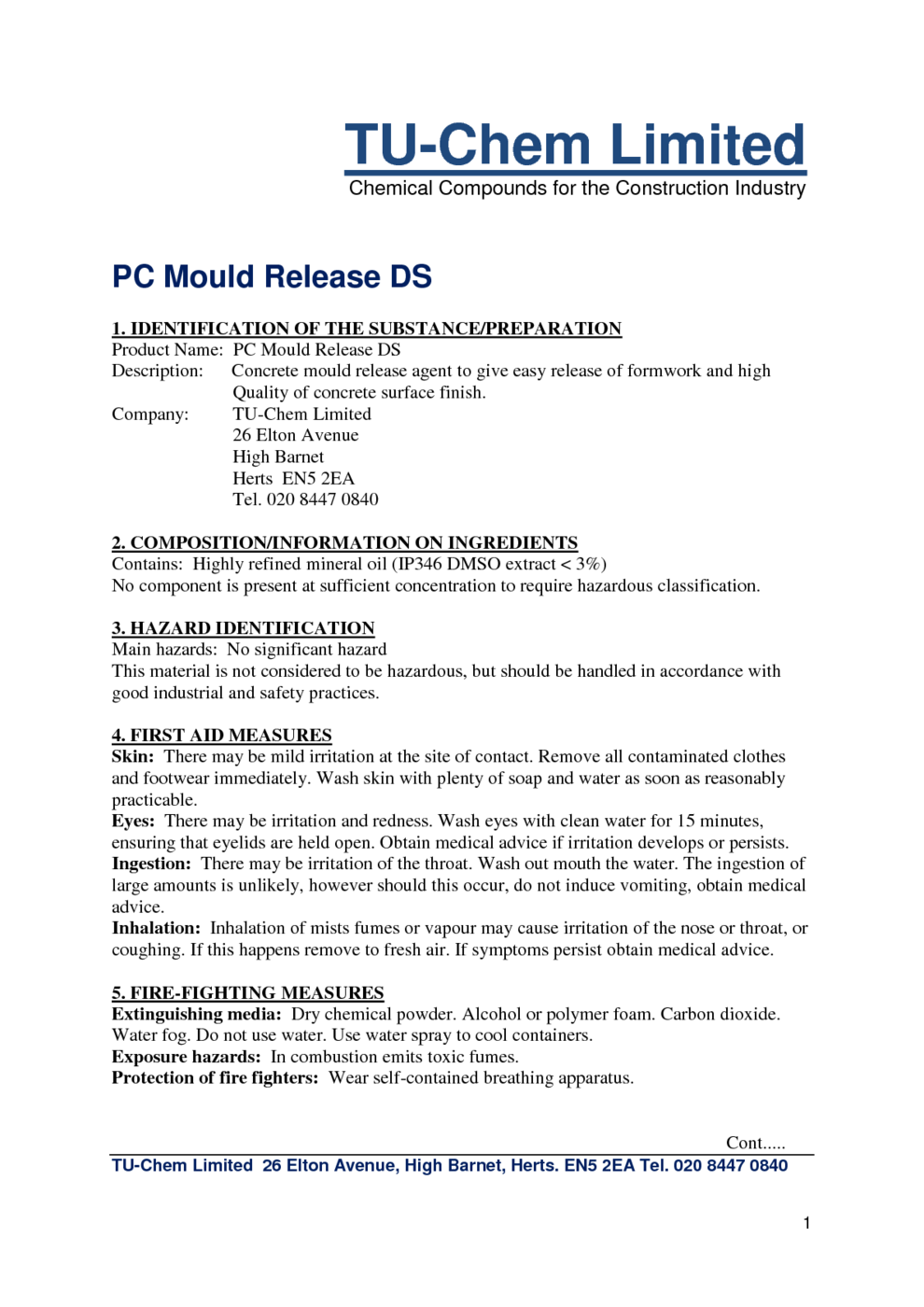 TU-Chem Limited
Chemical Compounds for the Construction Industry

PC Mould Release DS

1. IDENTIFICATION OF THE SUBSTANCE/PREPARATION
Product Name: PC Mould Release DS
Description: Concrete mould release agent to give easy release of formwork and high Quality of concrete surface finish.
Company: TU-Chem Limited
26 Elton Avenue
High Barnet
Herts EN5 2EA
Tel. 020 8447 0840

2. COMPOSITION/INFORMATION ON INGREDIENTS
Contains: Highly refined mineral oil (IP346 DMSO extract < 3%)
No component is present at sufficient concentration to require hazardous classification.

3. HAZARD IDENTIFICATION
Main hazards: No significant hazard
This material is not considered to be hazardous, but should be handled in accordance with good industrial and safety practices.

4. FIRST AID MEASURES
Skin: There may be mild irritation at the site of contact. Remove all contaminated clothes and footwear immediately. Wash skin with plenty of soap and water as soon as reasonably practicable.
Eyes: There may be irritation and redness. Wash eyes with clean water for 15 minutes, ensuring that eyelids are held open. Obtain medical advice if irritation develops or persists.
Ingestion: There may be irritation of the throat. Wash out mouth the water. The ingestion of large amounts is unlikely, however should this occur, do not induce vomiting, obtain medical advice.
Inhalation: Inhalation of mists fumes or vapour may cause irritation of the nose or throat, or coughing. If this happens remove to fresh air. If symptoms persist obtain medical advice.

5. FIRE-FIGHTING MEASURES
Extinguishing media: Dry chemical powder. Alcohol or polymer foam. Carbon dioxide. Water fog. Do not use water. Use water spray to cool containers.
Exposure hazards: In combustion emits toxic fumes.
Protection of fire fighters: Wear self-contained breathing apparatus.

Cont.....
TU-Chem Limited 26 Elton Avenue, High Barnet, Herts. EN5 2EA Tel. 020 8447 0840

1